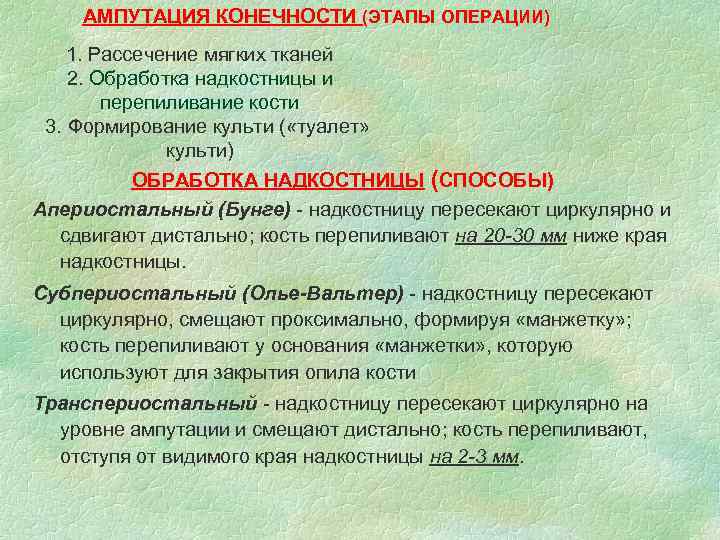 АМПУТАЦИЯ КОНЕЧНОСТИ (ЭТАПЫ ОПЕРАЦИИ)

1. Рассечение мягких тканей
2. Обработка надкостницы и перепиливание кости
3. Формирование культи («туалет» культи)

ОБРАБОТКА НАДКОСТНИЦЫ (СПОСОБЫ)

Апериостальный (Бунге) - надкостницу пересекают циркулярно и сдвигают дистально; кость перепиливают на 20-30 мм ниже края надкостницы.

Субпериостальный (Олье-Вальтер) - надкостницу пересекают циркулярно, смещают проксимально, формируя «манжетку»; кость перепиливают у основания «манжетки», которую используют для закрытия опила кости

Транспериостальный - надкостницу пересекают циркулярно на уровне ампутации и смещают дистально; кость перепиливают, отступя от видимого края надкостницы на 2-3 мм.